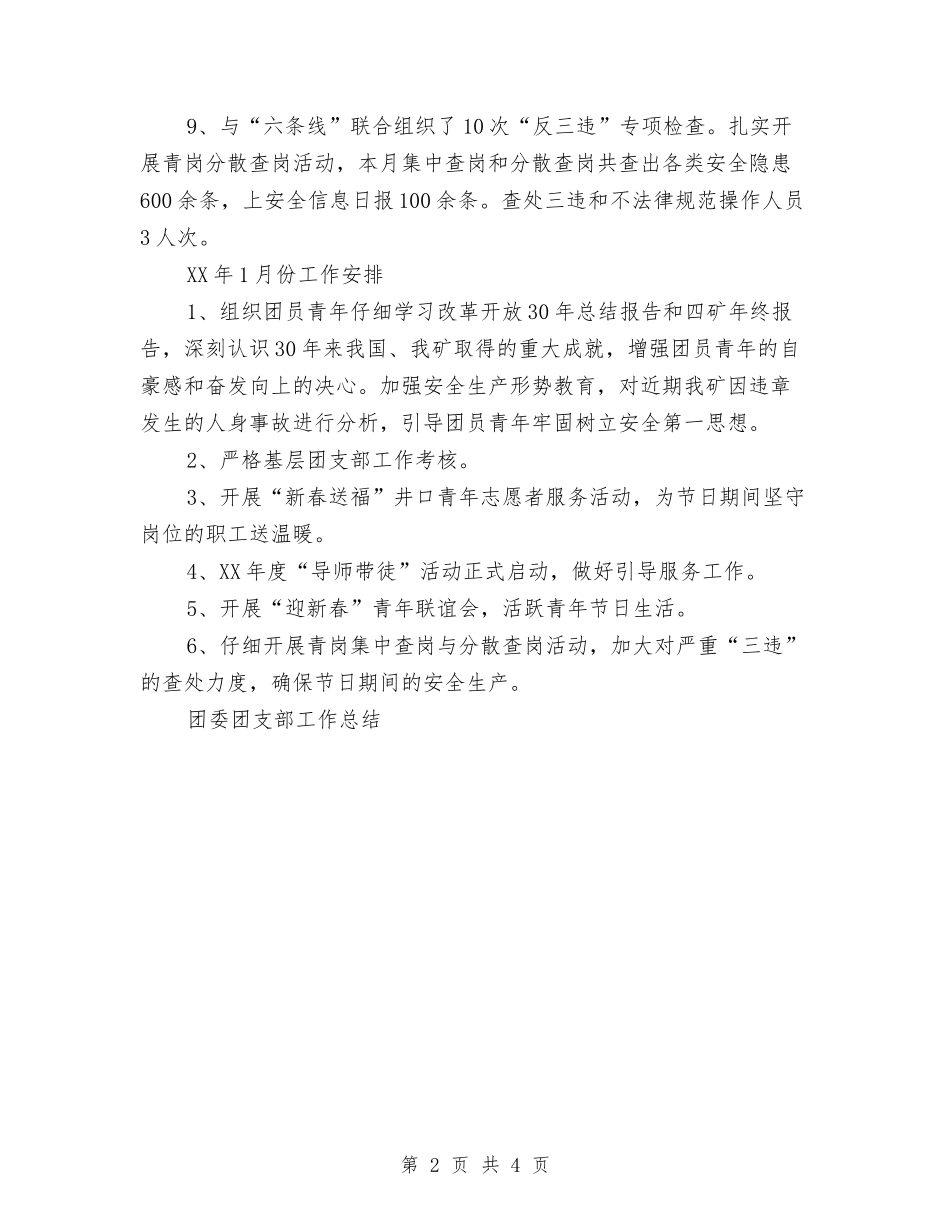 9、与“六条线”联合组织了10次“反三违”专项检查。扎实开展青岗分散查岗活动，本月集中查岗和分散查岗共查出各类安全隐患600余条，上安全信息日报100余条。查处三违和不法律规范操作人员3人次。

XX年1月份工作安排

1、组织团员青年仔细学习改革开放30年总结报告和四矿年终报告，深刻认识30年来我国、我矿取得的重大成就，增强团员青年的自豪感和奋发向上的决心。加强安全生产形势教育，对近期我矿因违章发生的人身事故进行分析，引导团员青年牢固树立安全第一思想。

2、严格基层团支部工作考核。

3、开展“新春送福”井口青年志愿者服务活动，为节日期间坚守岗位的职工送温暖。

4、XX年度“导师带徒”活动正式启动，做好引导服务工作。

5、开展“迎新春”青年联谊会，活跃青年节日生活。

6、仔细开展青岗集中查岗与分散查岗活动，加大对严重“三违”的查处力度，确保节日期间的安全生产。

团委团支部工作总结

第 2 页 共 4 页